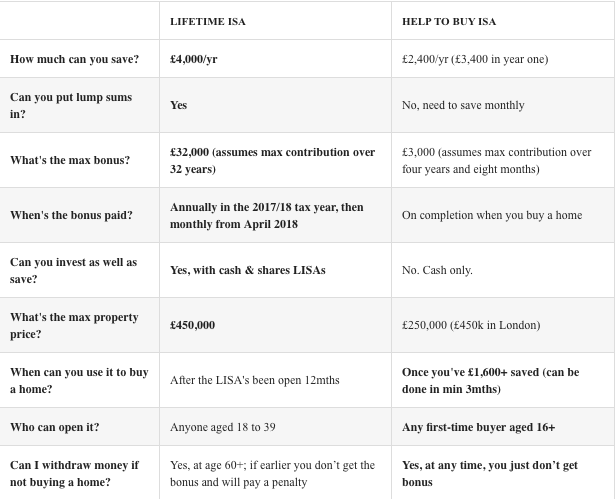 | | LIFETIME ISA | HELP TO BUY ISA |
|---|---|---|
| How much can you save? | £4,000/yr | £2,400/yr (£3,400 in year one) |
| Can you put lump sums in? | Yes | No, need to save monthly |
| What's the max bonus? | £32,000 (assumes max contribution over 32 years) | £3,000 (assumes max contribution over four years and eight months) |
| When's the bonus paid? | Annually in the 2017/18 tax year, then monthly from April 2018 | On completion when you buy a home |
| Can you invest as well as save? | Yes, with cash & shares LISAs | No. Cash only. |
| What's the max property price? | £450,000 | £250,000 (£450k in London) |
| When can you use it to buy a home? | After the LISA's been open 12mths | Once you've £1,600+ saved (can be done in min 3mths) |
| Who can open it? | Anyone aged 18 to 39 | Any first-time buyer aged 16+ |
| Can I withdraw money if not buying a home? | Yes, at age 60+; if earlier you don't get the bonus and will pay a penalty | Yes, at any time, you just don't get bonus |